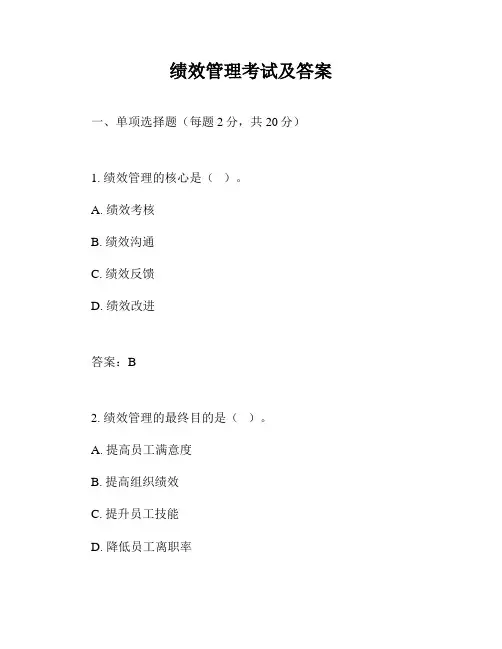 绩效管理考试及答案

一、单项选择题（每题 2 分，共 20 分）

1. 绩效管理的核心是（ ）。

A. 绩效考核

B. 绩效沟通

C. 绩效反馈

D. 绩效改进

答案：B

2. 绩效管理的最终目的是（ ）。

A. 提高员工满意度

B. 提高组织绩效

C. 提升员工技能

D. 降低员工离职率